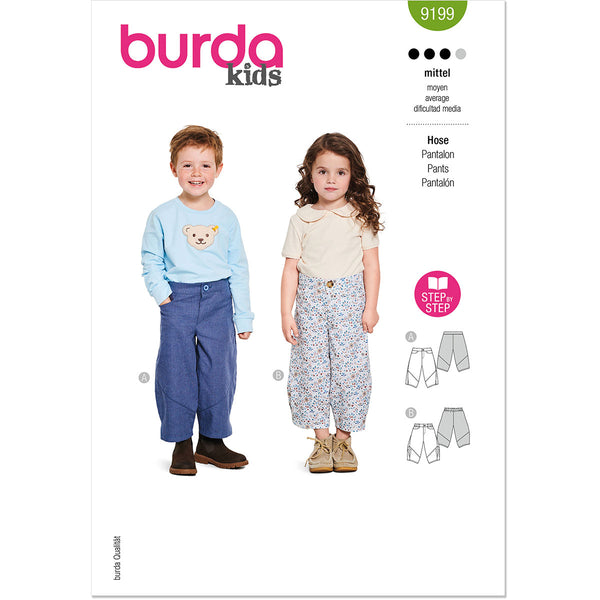 burda kids

9199

mittel
moyen
average
dificultad media

Hose
Pantalon
Pants
Pantalón

STEP BY STEP

A

B

A

B

burda Qualität